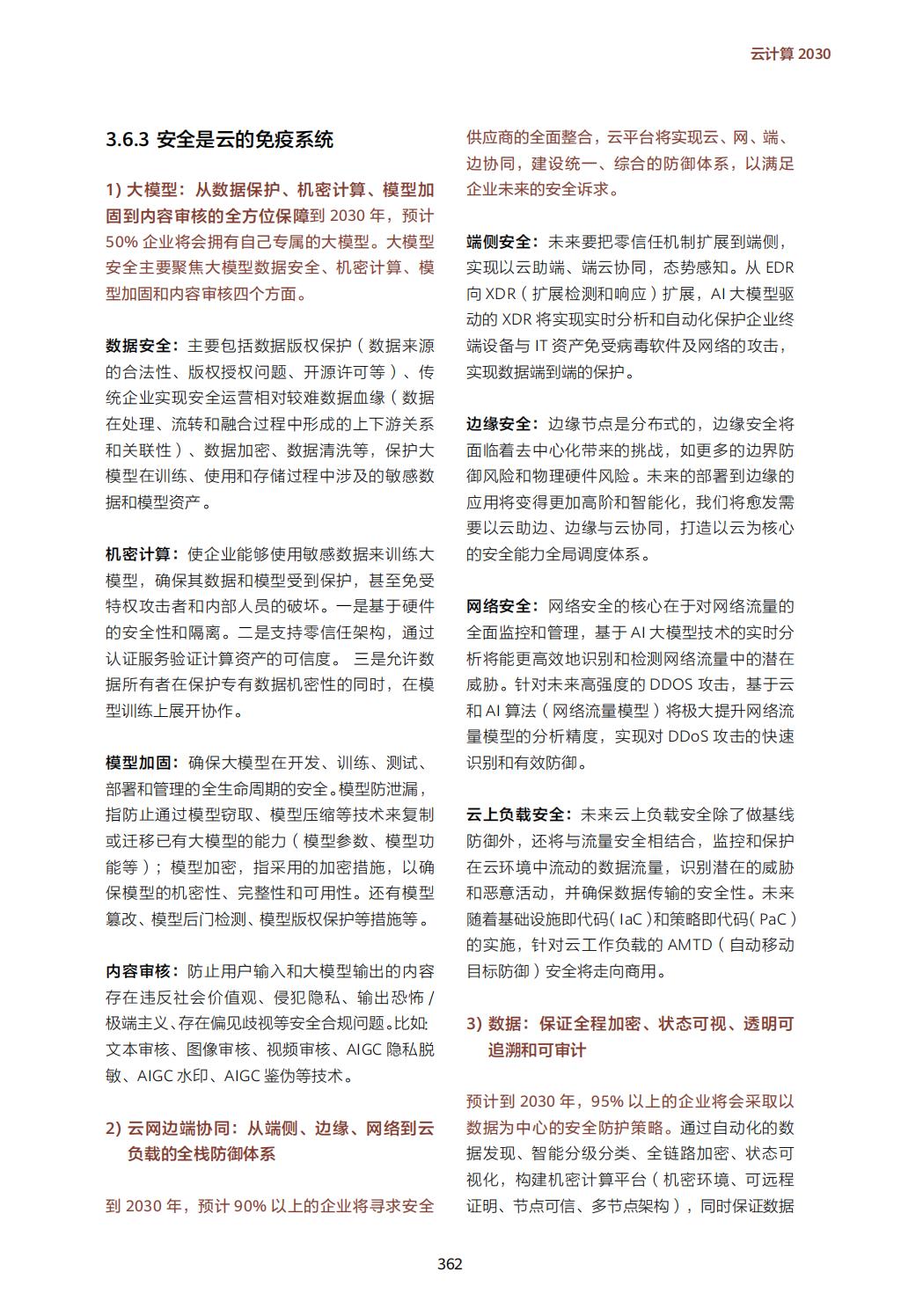 云计算 2030

3.6.3 安全是云的免疫系统

1) 大模型：从数据保护、机密计算、模型加固到内容审核的全方位保障到 2030 年，预计 50% 企业将会拥有自己专属的大模型。大模型安全主要聚焦大模型数据安全、机密计算、模型加固和内容审核四个方面。

数据安全：主要包括数据版权保护（数据来源的合法性、版权授权问题、开源许可等）、传统企业实现安全运营相对较难数据血缘（数据在处理、流转和融合过程中形成的上下游关系和关联性）、数据加密、数据清洗等，保护大模型在训练、使用和存储过程中涉及的敏感数据和模型资产。

机密计算：使企业能够使用敏感数据来训练大模型，确保其数据和模型受到保护，甚至免受特权攻击者和内部人员的破坏。一是基于硬件的安全性和隔离。二是支持零信任架构，通过认证服务验证计算资产的可信度。 三是允许数据所有者在保护专有数据机密性的同时，在模型训练上展开协作。

模型加固：确保大模型在开发、训练、测试、部署和管理的全生命周期的安全。模型防泄漏，指防止通过模型窃取、模型压缩等技术来复制或迁移已有大模型的能力（模型参数、模型功能等）；模型加密，指采用的加密措施，以确保模型的机密性、完整性和可用性。还有模型篡改、模型后门检测、模型版权保护等措施等。

内容审核：防止用户输入和大模型输出的内容存在违反社会价值观、侵犯隐私、输出恐怖 / 极端主义、存在偏见歧视等安全合规问题。比如：文本审核、图像审核、视频审核、AIGC 隐私脱敏、AIGC 水印、AIGC 鉴伪等技术。

2) 云网边端协同：从端侧、边缘、网络到云负载的全栈防御体系

到 2030 年，预计 90% 以上的企业将寻求安全供应商的全面整合，云平台将实现云、网、端、边协同，建设统一、综合的防御体系，以满足企业未来的安全诉求。

端侧安全：未来要把零信任机制扩展到端侧，实现以云助端、端云协同，态势感知。从 EDR 向 XDR（扩展检测和响应）扩展，AI 大模型驱动的 XDR 将实现实时分析和自动化保护企业终端设备与 IT 资产免受病毒软件及网络的攻击，实现数据端到端的保护。

边缘安全：边缘节点是分布式的，边缘安全将面临着去中心化带来的挑战，如更多的边界防御风险和物理硬件风险。未来的部署到边缘的应用将变得更加高阶和智能化，我们将愈发需要以云助边、边缘与云协同，打造以云为核心的安全能力全局调度体系。

网络安全：网络安全的核心在于对网络流量的全面监控和管理，基于 AI 大模型技术的实时分析将能更高效地识别和检测网络流量中的潜在威胁。针对未来高强度的 DDOS 攻击，基于云和 AI 算法（网络流量模型）将极大提升网络流量模型的分析精度，实现对 DDoS 攻击的快速识别和有效防御。

云上负载安全：未来云上负载安全除了做基线防御外，还将与流量安全相结合，监控和保护在云环境中流动的数据流量，识别潜在的威胁和恶意活动，并确保数据传输的安全性。未来随着基础设施即代码（IaC）和策略即代码（PaC）的实施，针对云工作负载的 AMTD（自动移动目标防御）安全将走向商用。

3) 数据：保证全程加密、状态可视、透明可追溯和可审计

预计到 2030 年，95% 以上的企业将会采取以数据为中心的安全防护策略。通过自动化的数据发现、智能分级分类、全链路加密、状态可视化，构建机密计算平台（机密环境、可远程证明、节点可信、多节点架构），同时保证数据

362